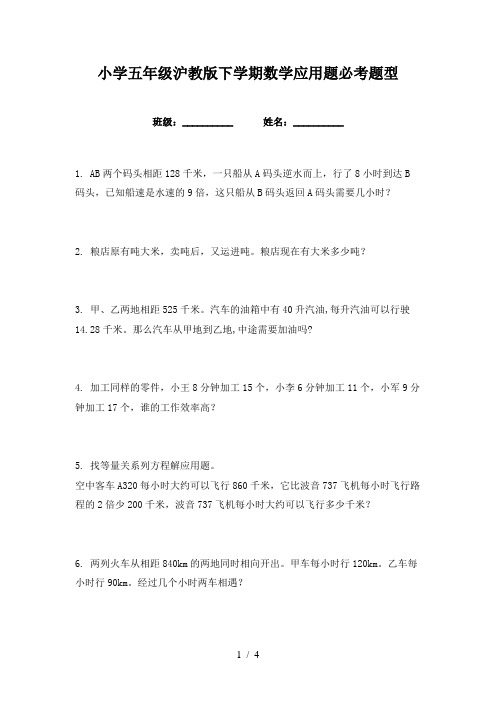 小学五年级沪教版下学期数学应用题必考题型

班级：__________　　姓名：__________

1. AB两个码头相距128千米，一只船从A码头逆水而上，行了8小时到达B码头，已知船速是水速的9倍，这只船从B码头返回A码头需要几小时？

2. 粮店原有吨大米，卖吨后，又运进吨。粮店现在有大米多少吨？

3. 甲、乙两地相距525千米。汽车的油箱中有40升汽油，每升汽油可以行驶14.28千米。那么汽车从甲地到乙地，中途需要加油吗?

4. 加工同样的零件，小王8分钟加工15个，小李6分钟加工11个，小军9分钟加工17个，谁的工作效率高？

5. 找等量关系列方程解应用题。
空中客车A320每小时大约可以飞行860千米，它比波音737飞机每小时飞行路程的2倍少200千米，波音737飞机每小时大约可以飞行多少千米？

6. 两列火车从相距840km的两地同时相向开出。甲车每小时行120km。乙车每小时行90km。经过几个小时两车相遇？

1 / 4